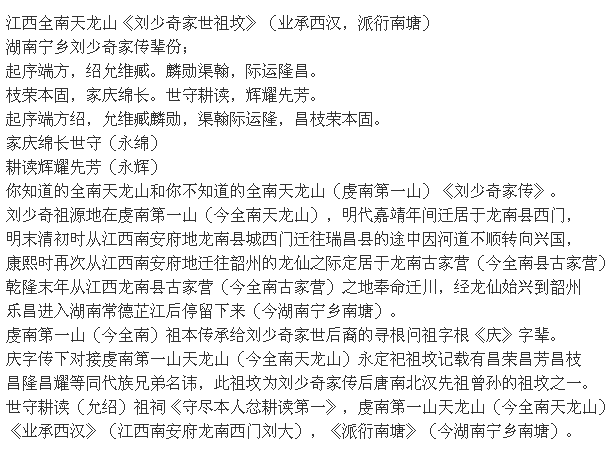 江西全南天龙山《刘少奇家世祖坟》（业承西汉，派衍南塘）
湖南宁乡刘少奇家传辈份；
起序端方，绍允维臧。麟勋渠翰，际运隆昌。
枝荣本固，家庆绵长。世守耕读，辉耀先芳。
起序端方绍，允维臧麟勋，渠翰际运隆，昌枝荣本固。
家庆绵长世守（永绵）
耕读辉耀先芳（永辉）
你知道的全南天龙山和你不知道的全南天龙山（虔南第一山）《刘少奇家传》。
刘少奇祖源地在虔南第一山（今全南天龙山），明代嘉靖年间迁居于龙南县西门，
明末清初时从江西南安府地龙南县城西门迁往瑞昌县的途中因河道不顺转向兴国，
康熙时再次从江西南安府地迁往韶州的龙仙之际定居于龙南古家营（今全南县古家营）
乾隆末年从江西龙南县古家营（今全南古家营）之地奉命迁川，经龙仙始兴到韶州
乐昌进入湖南常德芷江后停留下来（今湖南宁乡南塘）。
虔南第一山（今全南）祖本传承给刘少奇家世后裔的寻根问祖字根《庆》字辈。
庆字传下对接虔南第一山天龙山（今全南天龙山）永定祀祖坟记载有昌荣昌芳昌枝
昌隆昌耀等同代族兄弟名讳，此祖坟为刘少奇家传后唐南北汉先祖曾孙的祖坟之一。
世守耕读（允绍）祖祠《守尽本人忿耕读第一》，虔南第一山天龙山（今全南天龙山）
《业承西汉》（江西南安府龙南西门刘大），《派衍南塘》（今湖南宁乡南塘）。